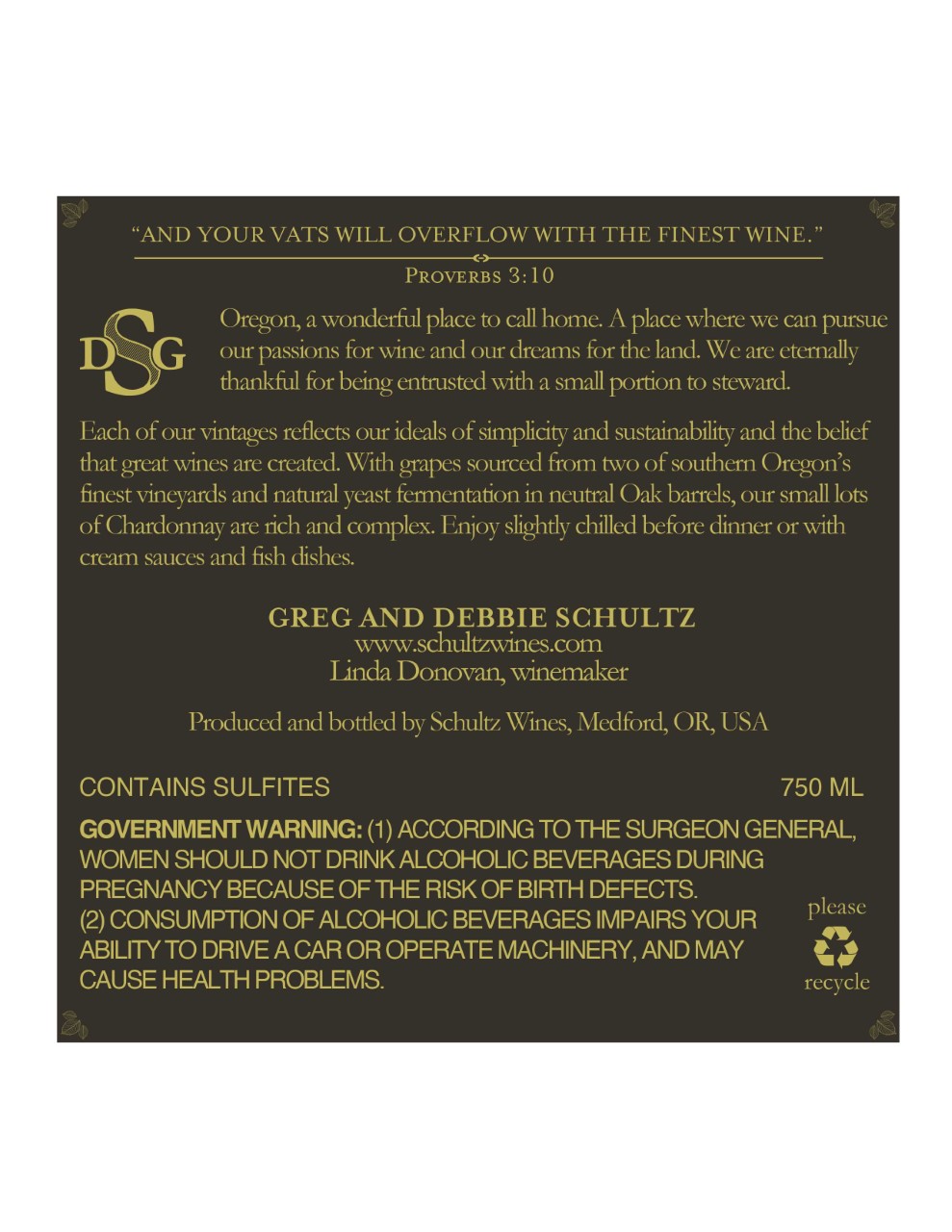 "AND YOUR VATS WILL OVERFLOW WITH THE FINEST WINE."

PROVERBS 3:10

DSG

Oregon, a wonderful place to call home. A place where we can pursue our passions for wine and our dreams for the land. We are eternally thankful for being entrusted with a small portion to steward.

Each of our vintages reflects our ideals of simplicity and sustainability and the belief that great wines are created. With grapes sourced from two of southern Oregon's finest vineyards and natural yeast fermentation in neutral Oak barrels, our small lots of Chardonnay are rich and complex. Enjoy slightly chilled before dinner or with cream sauces and fish dishes.

GREG AND DEBBIE SCHULTZ
www.schultzwines.com
Linda Donovan, winemaker

Produced and bottled by Schultz Wines, Medford, OR, USA

CONTAINS SULFITES 750 ML

GOVERNMENT WARNING: (1) ACCORDING TO THE SURGEON GENERAL, WOMEN SHOULD NOT DRINK ALCOHOLIC BEVERAGES DURING PREGNANCY BECAUSE OF THE RISK OF BIRTH DEFECTS.
(2) CONSUMPTION OF ALCOHOLIC BEVERAGES IMPAIRS YOUR ABILITY TO DRIVE A CAR OR OPERATE MACHINERY, AND MAY CAUSE HEALTH PROBLEMS.

please
recycle